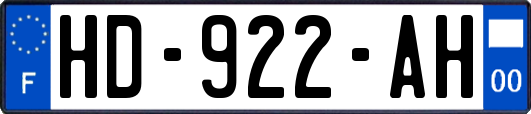 F
HD-922-AH
00